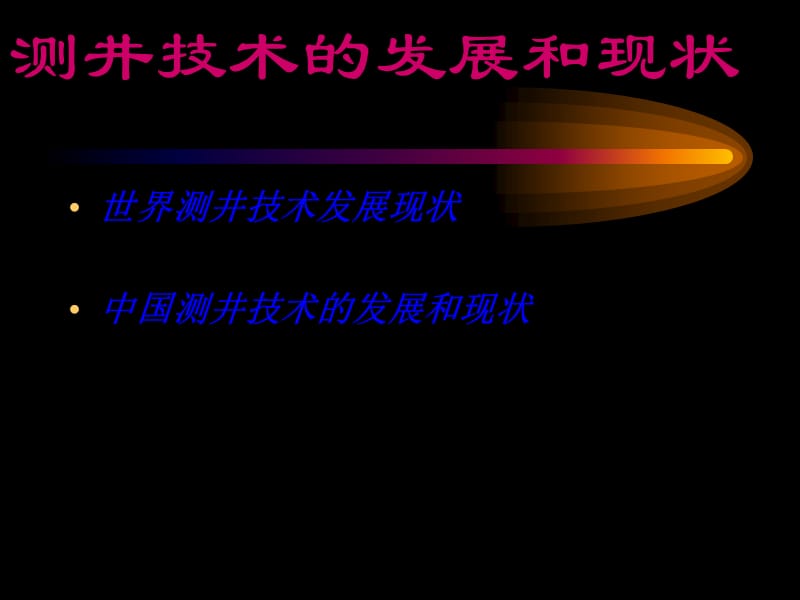 测井技术的发展和现状

• 世界测井技术发展现状

• 中国测井技术的发展和现状